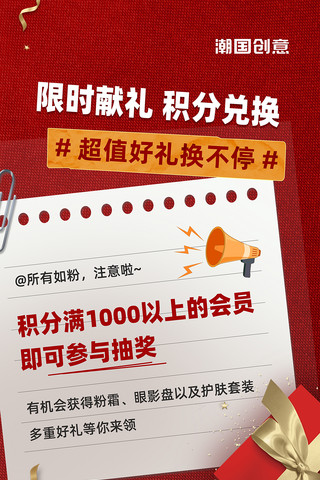 潮国创意

限时献礼 积分兑换

# 超值好礼换不停 #

@所有如粉，注意啦~

积分满1000以上的会员
即可参与抽奖

有机会获得粉霜、眼影盘以及护肤套装
多重好礼等你来领